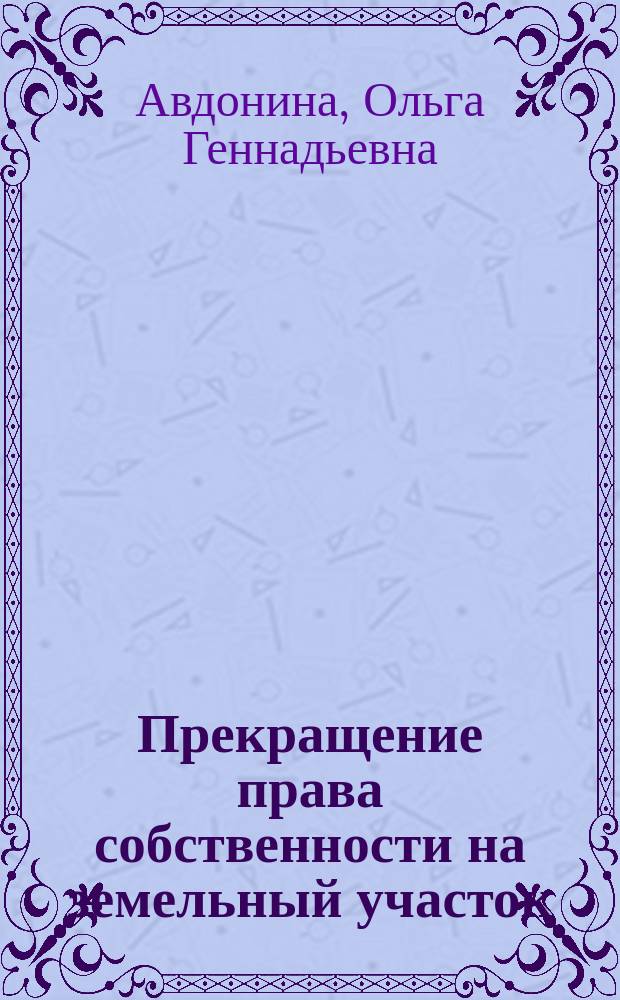 Авдонина, Ольга Геннадьевна

Прекращение права собственности на земельный участок